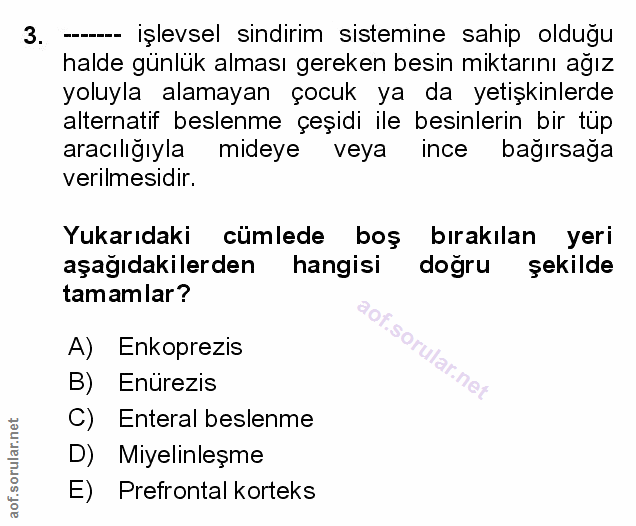 3. ------- işlevsel sindirim sistemine sahip olduğu halde günlük alması gereken besin miktarını ağız yoluyla alamayan çocuk ya da yetişkinlerde alternatif beslenme çeşidi ile besinlerin bir tüp aracılığıyla mideye veya ince bağırsağa verilmesidir.

Yukarıdaki cümlede boş bırakılan yeri aşağıdakilerden hangisi doğru şekilde tamamlar?

aof.sorular.net

A) Enkoprezis
B) Enürezis
C) Enteral beslenme
D) Miyelinleşme
E) Prefrontal korteks

aof.sorular.net